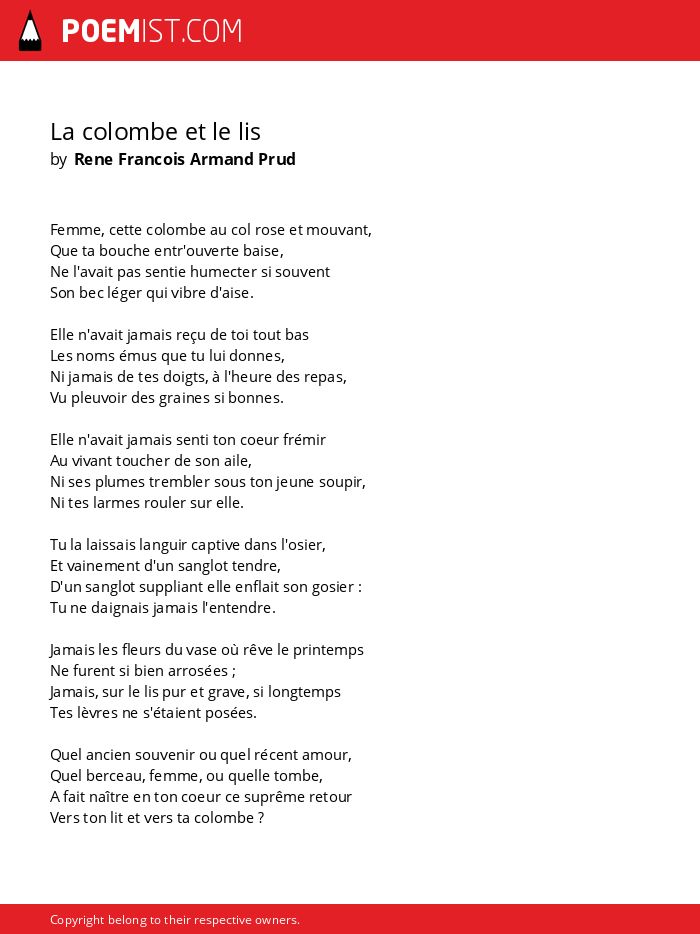 POEMIST.COM

La colombe et le lis
by Rene Francois Armand Prud

Femme, cette colombe au col rose et mouvant,
Que ta bouche entr'ouverte baise,
Ne l'avait pas sentie humecter si souvent
Son bec léger qui vibre d'aise.

Elle n'avait jamais reçu de toi tout bas
Les noms émus que tu lui donnes,
Ni jamais de tes doigts, à l'heure des repas,
Vu pleuvoir des graines si bonnes.

Elle n'avait jamais senti ton coeur frémir
Au vivant toucher de son aile,
Ni ses plumes trembler sous ton jeune soupir,
Ni tes larmes rouler sur elle.

Tu la laissais languir captive dans l'osier,
Et vainement d'un sanglot tendre,
D'un sanglot suppliant elle enflait son gosier :
Tu ne daignais jamais l'entendre.

Jamais les fleurs du vase où rêve le printemps
Ne furent si bien arrosées ;
Jamais, sur le lis pur et grave, si longtemps
Tes lèvres ne s'étaient posées.

Quel ancien souvenir ou quel récent amour,
Quel berceau, femme, ou quelle tombe,
A fait naître en ton coeur ce suprême retour
Vers ton lit et vers ta colombe ?

Copyright belong to their respective owners.